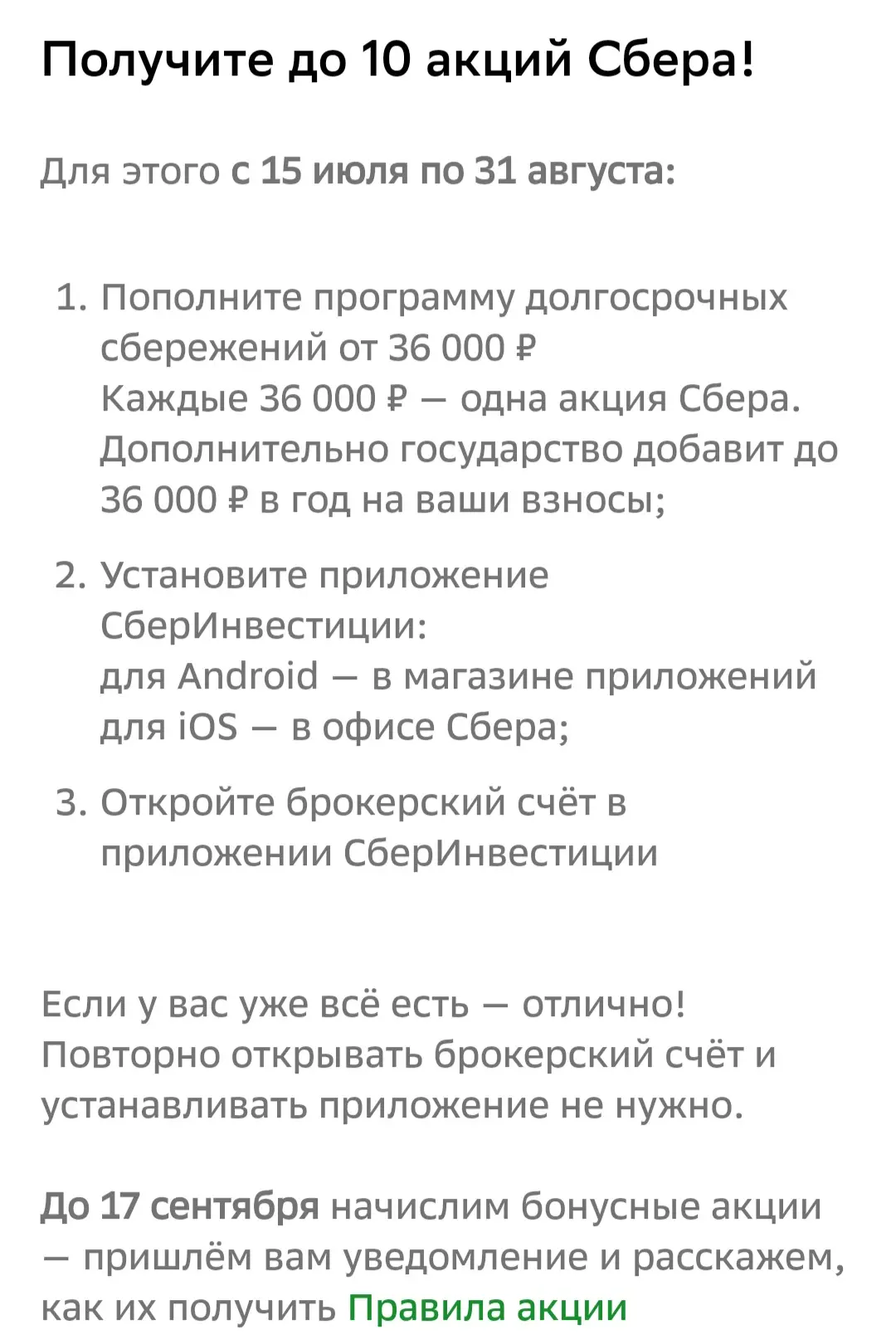 Получите до 10 акций Сбера!

Для этого с 15 июля по 31 августа:

1. Пополните программу долгосрочных сбережений от 36 000 ₽
Каждые 36 000 ₽ — одна акция Сбера. Дополнительно государство добавит до 36 000 ₽ в год на ваши взносы;

2. Установите приложение СберИнвестиции:
для Android — в магазине приложений
для iOS — в офисе Сбера;

3. Откройте брокерский счёт в приложении СберИнвестиции

Если у вас уже всё есть — отлично! Повторно открывать брокерский счёт и устанавливать приложение не нужно.

До 17 сентября начислим бонусные акции — пришлём вам уведомление и расскажем, как их получить Правила акции